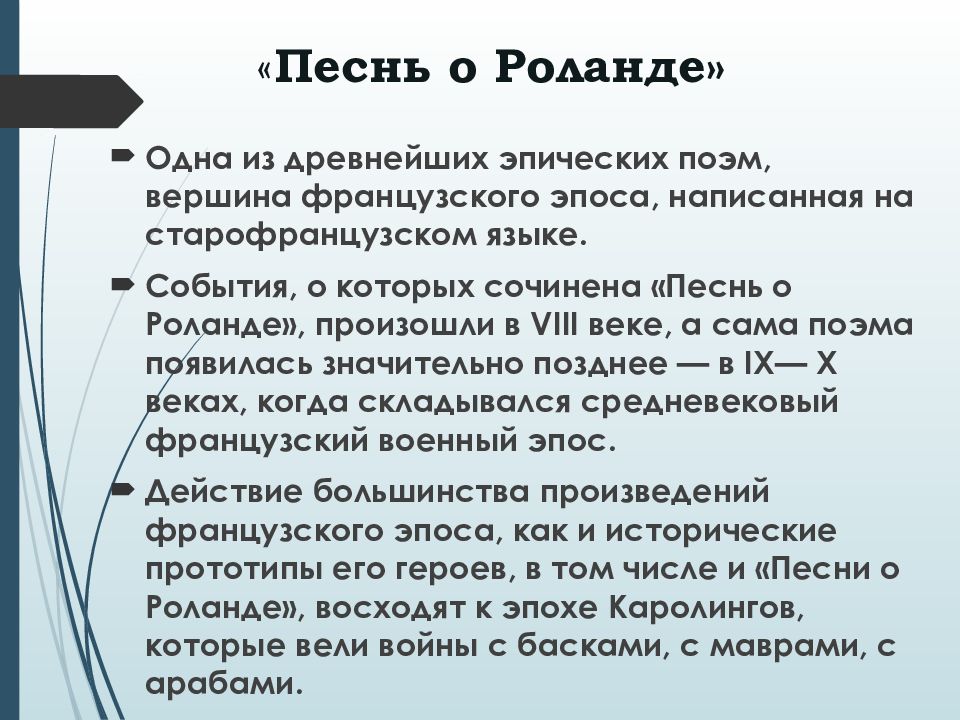 «Песнь о Роланде»

Одна из древнейших эпических поэм, вершина французского эпоса, написанная на старофранцузском языке.

События, о которых сочинена «Песнь о Роланде», произошли в VIII веке, а сама поэма появилась значительно позднее — в IX— X веках, когда складывался средневековый французский военный эпос.

Действие большинства произведений французского эпоса, как и исторические прототипы его героев, в том числе и «Песни о Роланде», восходят к эпохе Каролингов, которые вели войны с басками, с маврами, с арабами.